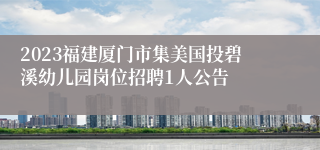 2023福建厦门市集美国投碧溪幼儿园岗位招聘1人公告